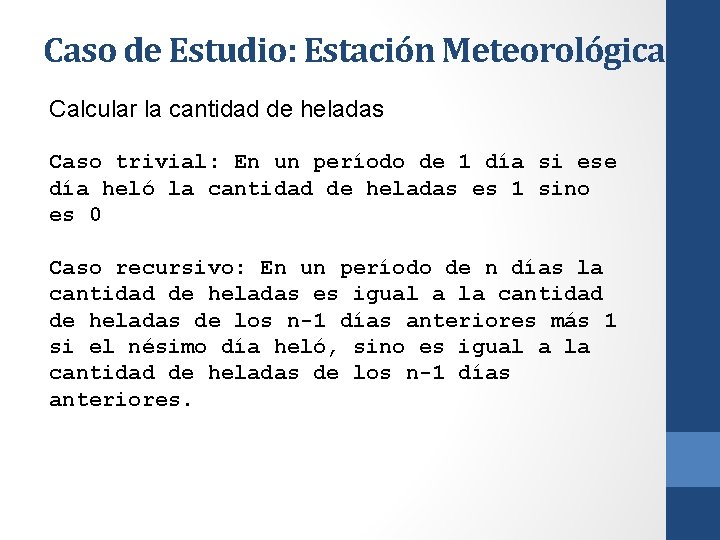 Caso de Estudio: Estación Meteorológica

Calcular la cantidad de heladas

Caso trivial: En un período de 1 día si ese día heló la cantidad de heladas es 1 sino es 0

Caso recursivo: En un período de n días la cantidad de heladas es igual a la cantidad de heladas de los n-1 días anteriores más 1 si el nésimo día heló, sino es igual a la cantidad de heladas de los n-1 días anteriores.